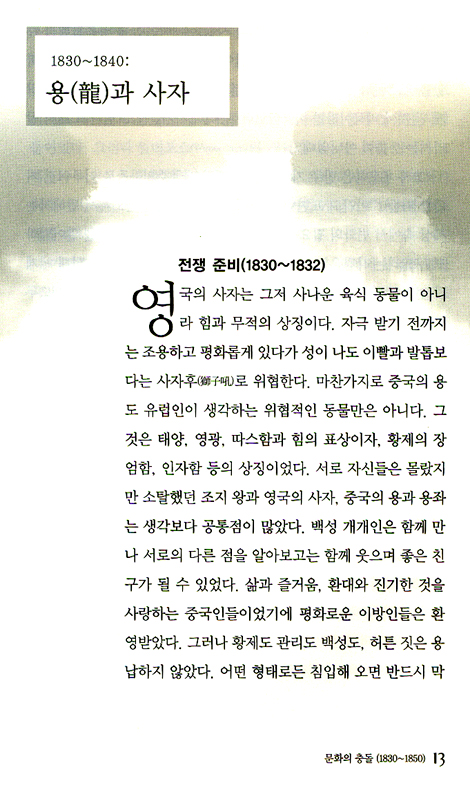 1830~1840:
용(龍)과 사자

전쟁 준비(1830~1832)

영국의 사자는 그저 사나운 육식 동물이 아니라 힘과 무적의 상징이다. 자극 받기 전까지는 조용하고 평화롭게 있다가 성이 나도 이빨과 발톱보다는 사자후(獅子吼)로 위협한다. 마찬가지로 중국의 용도 유럽인이 생각하는 위협적인 동물만은 아니다. 그것은 태양, 영광, 따스함과 힘의 표상이자, 황제의 장엄함, 인자함 등의 상징이었다. 서로 자신들은 몰랐지만 소탈했던 조지 왕과 영국의 사자, 중국의 용과 용좌는 생각보다 공통점이 많았다. 백성 개개인은 함께 만나 서로의 다른 점을 알아보고는 함께 웃으며 좋은 친구가 될 수 있었다. 삶과 즐거움, 환대와 진기한 것을 사랑하는 중국인들이었기에 평화로운 이방인들은 환영받았다. 그러나 황제도 관리도 백성도, 허튼 짓은 용납하지 않았다. 어떤 형태로든 침입해 오면 반드시 막

문화의 충돌 (1830~1850) 13